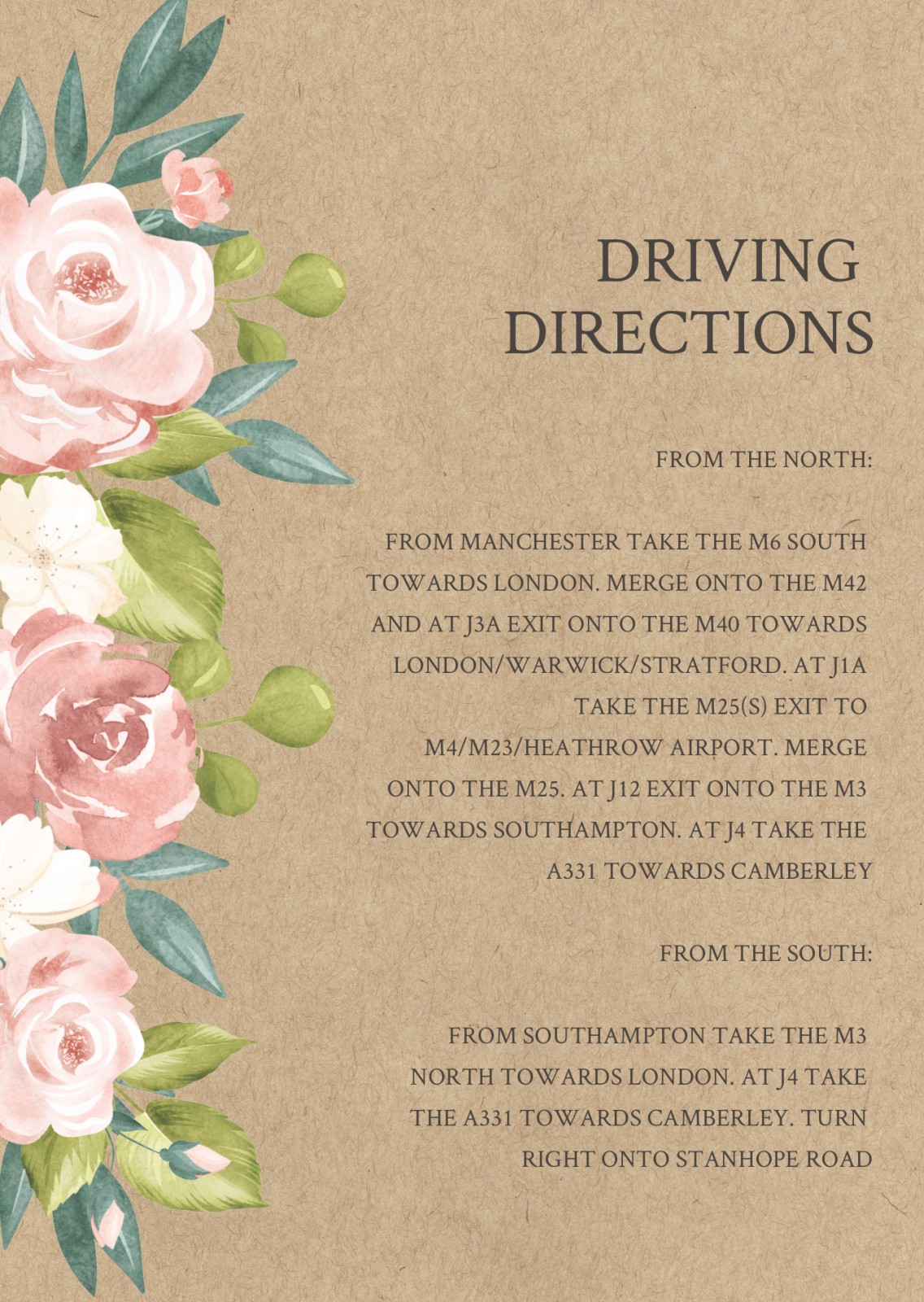 DRIVING
DIRECTIONS

FROM THE NORTH:

FROM MANCHESTER TAKE THE M6 SOUTH TOWARDS LONDON. MERGE ONTO THE M42 AND AT J3A EXIT ONTO THE M40 TOWARDS LONDON/WARWICK/STRATFORD. AT J1A TAKE THE M25(S) EXIT TO M4/M23/HEATHROW AIRPORT. MERGE ONTO THE M25. AT J12 EXIT ONTO THE M3 TOWARDS SOUTHAMPTON. AT J4 TAKE THE A331 TOWARDS CAMBERLEY

FROM THE SOUTH:

FROM SOUTHAMPTON TAKE THE M3 NORTH TOWARDS LONDON. AT J4 TAKE THE A331 TOWARDS CAMBERLEY. TURN RIGHT ONTO STANHOPE ROAD